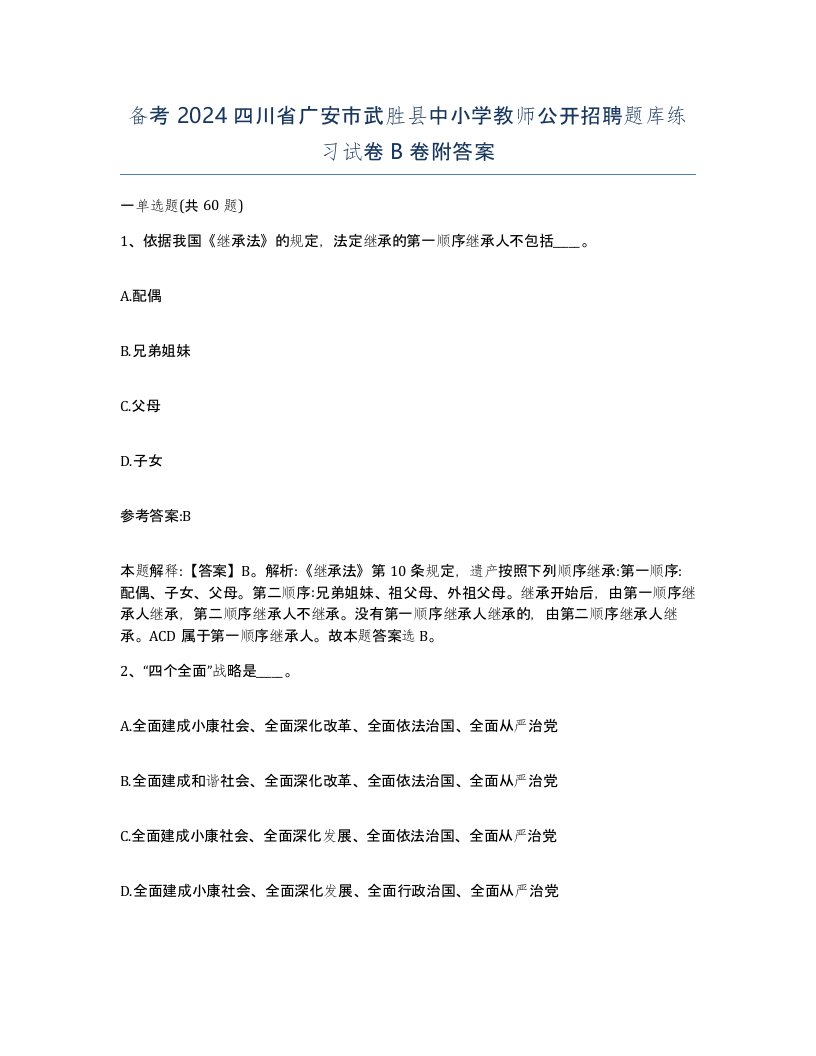 备考 2024 四川省广安市武胜县中小学教师公开招聘题库练习试卷 B 卷附答案

一单选题(共 60 题)

1、依据我国《继承法》的规定，法定继承的第一顺序继承人不包括____。

A.配偶

B.兄弟姐妹

C.父母

D.子女

参考答案:B

本题解释:【答案】B。解析:《继承法》第 10 条规定，遗产按照下列顺序继承:第一顺序:配偶、子女、父母。第二顺序:兄弟姐妹、祖父母、外祖父母。继承开始后，由第一顺序继承人继承，第二顺序继承人不继承。没有第一顺序继承人继承的，由第二顺序继承人继承。ACD 属于第一顺序继承人。故本题答案选 B。

2、“四个全面”战略是____。

A.全面建成小康社会、全面深化改革、全面依法治国、全面从严治党

B.全面建成和谐社会、全面深化改革、全面依法治国、全面从严治党

C.全面建成小康社会、全面深化发展、全面依法治国、全面从严治党

D.全面建成小康社会、全面深化发展、全面行政治国、全面从严治党